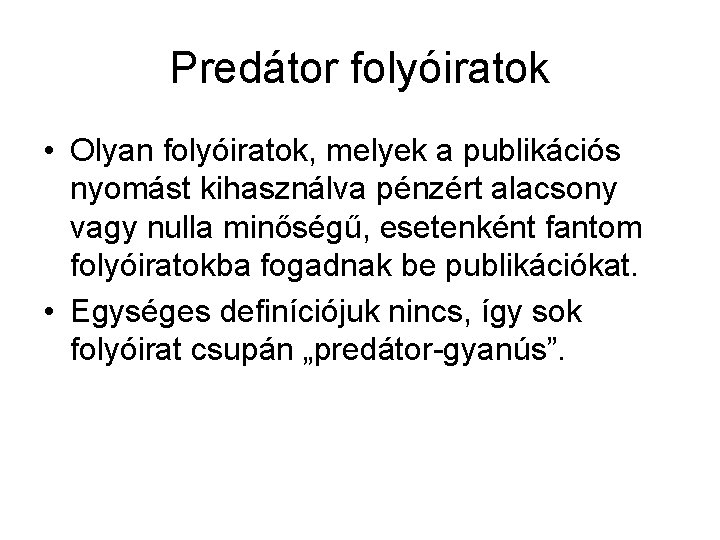 Predátor folyóiratok

• Olyan folyóiratok, melyek a publikációs nyomást kihasználva pénzért alacsony vagy nulla minőségű, esetenként fantom folyóiratokba fogadnak be publikációkat.

• Egységes definíciójuk nincs, így sok folyóirat csupán „predátor-gyanús”.